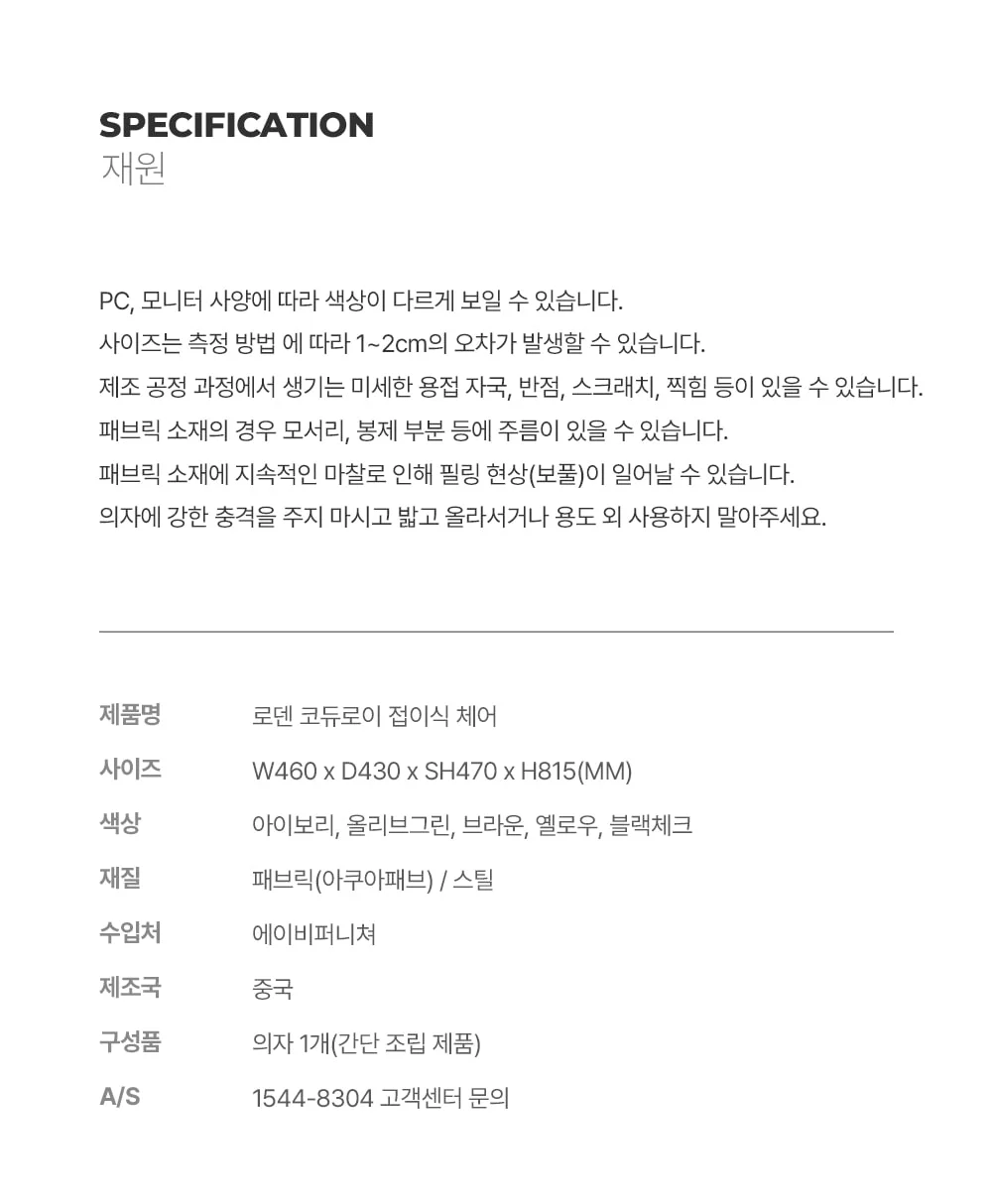 SPECIFICATION
재원

PC, 모니터 사양에 따라 색상이 다르게 보일 수 있습니다.
사이즈는 측정 방법 에 따라 1~2cm의 오차가 발생할 수 있습니다.
제조 공정 과정에서 생기는 미세한 용접 자국, 반점, 스크래치, 찍힘 등이 있을 수 있습니다.
패브릭 소재의 경우 모서리, 봉제 부분 등에 주름이 있을 수 있습니다.
패브릭 소재에 지속적인 마찰로 인해 필링 현상(보풀)이 일어날 수 있습니다.
의자에 강한 충격을 주지 마시고 밟고 올라서거나 용도 외 사용하지 말아주세요.

| 제품명 | 로덴 코듀로이 접이식 체어 |
|---|---|
| 사이즈 | W460 x D430 x SH470 x H815(MM) |
| 색상 | 아이보리, 올리브그린, 브라운, 옐로우, 블랙체크 |
| 재질 | 패브릭(아쿠아패브) / 스틸 |
| 수입처 | 에이비퍼니쳐 |
| 제조국 | 중국 |
| 구성품 | 의자 1개(간단 조립 제품) |
| A/S | 1544-8304 고객센터 문의 |